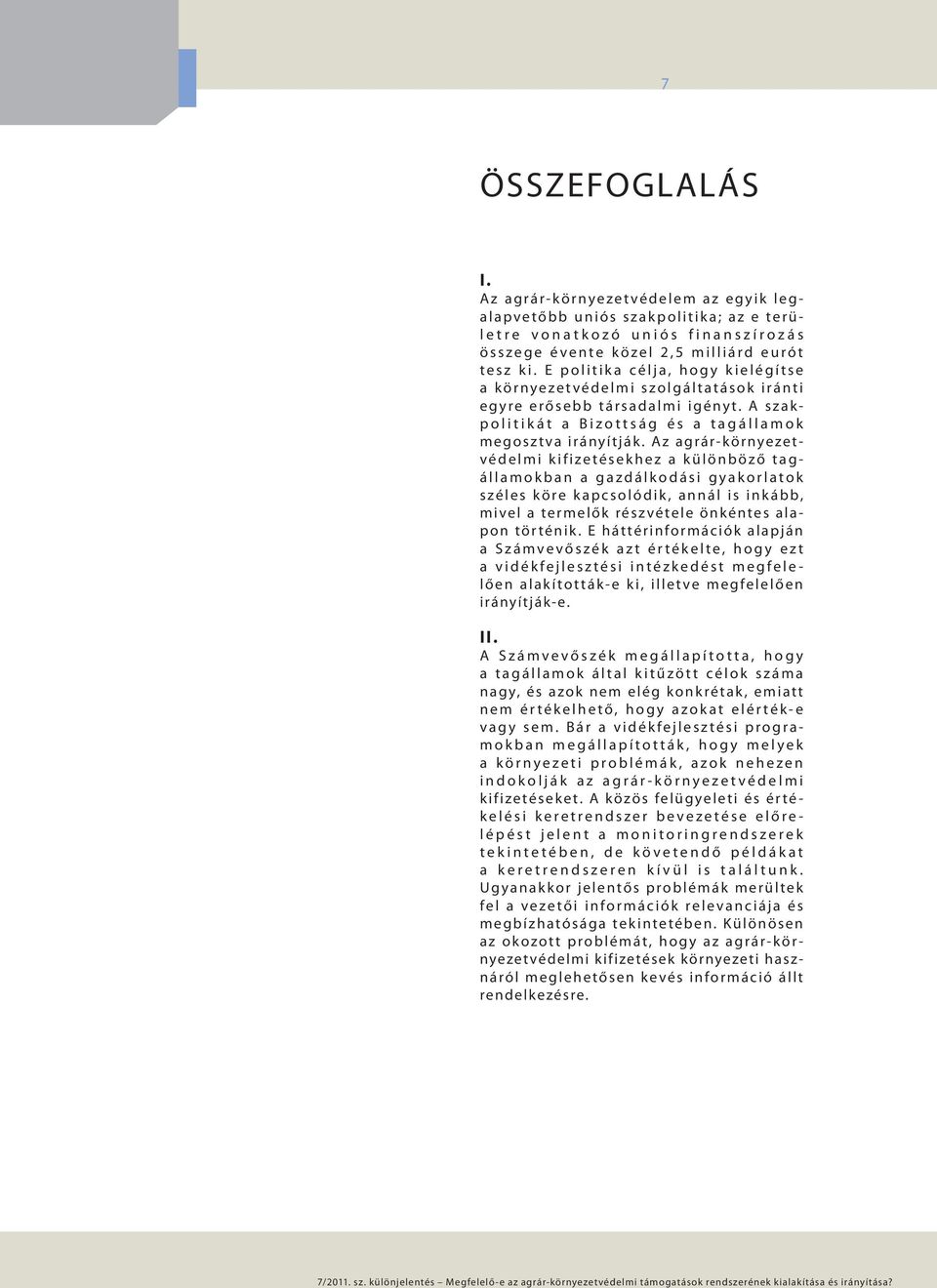 7

ÖSSZEFOGLALÁS

I.
Az agrár-környezetvédelem az egyik legalapvetőbb uniós szakpolitika; az e területre vonatkozó uniós finanszírozás összege évente közel 2,5 milliárd eurót tesz ki. E politika célja, hogy kielégítse a környezetvédelmi szolgáltatások iránti egyre erősebb társadalmi igényt. A szakpolitikát a Bizottság és a tagállamok megosztva irányítják. Az agrár-környezetvédelmi kifizetésekhez a különböző tagállamokban a gazdálkodási gyakorlatok széles köre kapcsolódik, annál is inkább, mivel a termelők részvétele önkéntes alapon történik. E háttérinformációk alapján a Számvevőszék azt értékelte, hogy ezt a vidékfejlesztési intézkedést megfelelően alakították-e ki, illetve megfelelően irányítják-e.

II.
A Számvevőszék megállapította, hogy a tagállamok által kitűzött célok száma nagy, és azok nem elég konkrétak, emiatt nem értékelhető, hogy azokat elérték-e vagy sem. Bár a vidékfejlesztési programokban megállapították, hogy melyek a környezeti problémák, azok nehezen indokolják az agrár-környezetvédelmi kifizetéseket. A közös felügyeleti és értékelési keretrendszer bevezetése előrelépést jelent a monitoringrendszerek tekintetében, de követendő példákat a keretrendszeren kívül is találtunk. Ugyanakkor jelentős problémák merültek fel a vezetői információk relevanciája és megbízhatósága tekintetében. Különösen az okozott problémát, hogy az agrár-környezetvédelmi kifizetések környezeti hasznáról meglehetősen kevés információ állt rendelkezésre.

7/2011. sz. különjelentés – Megfelelő-e az agrár-környezetvédelmi támogatások rendszerének kialakítása és irányítása?